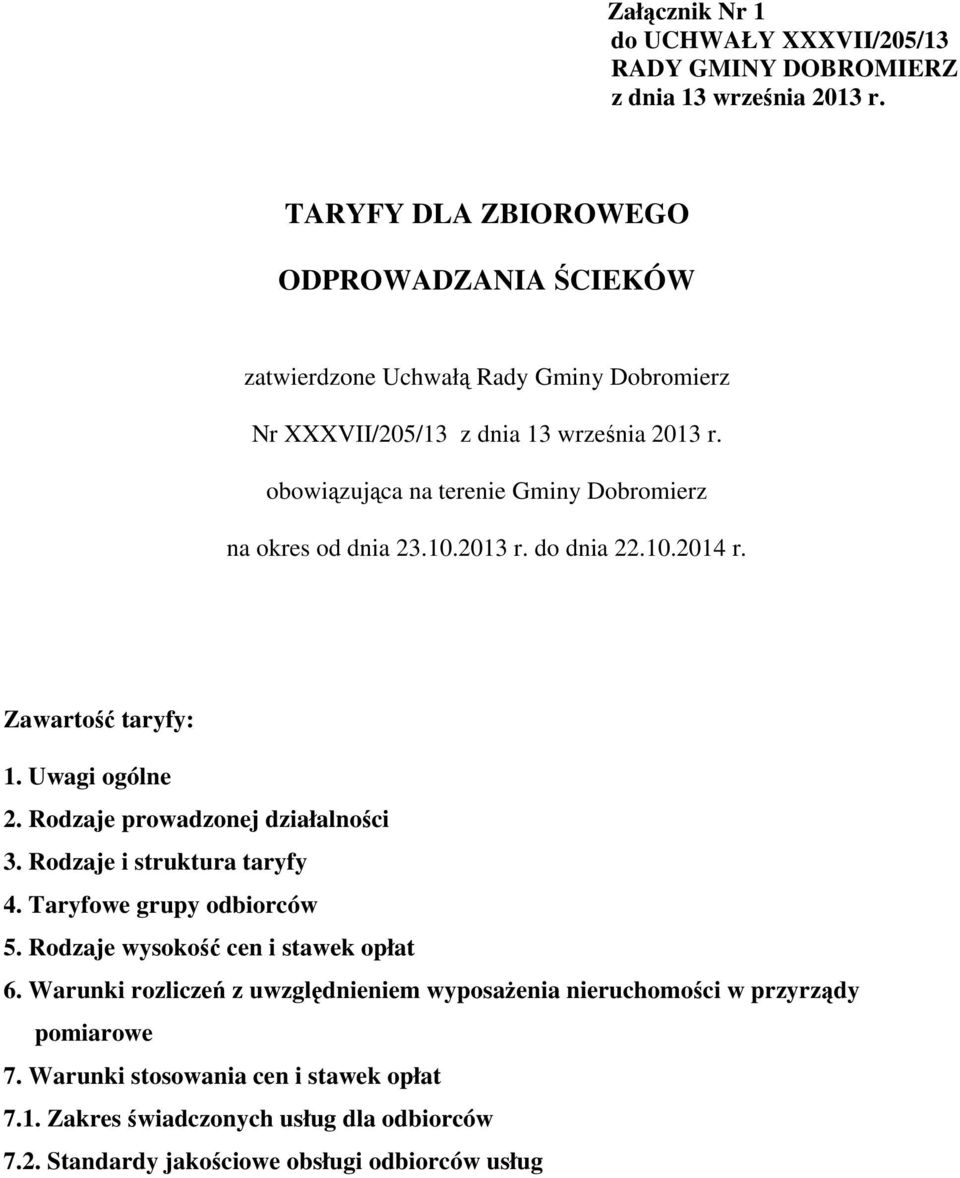 Załącznik Nr 1
do UCHWAŁY XXXVII/205/13
RADY GMINY DOBROMIERZ
z dnia 13 września 2013 r.

TARYFY DLA ZBIOROWEGO

ODPROWADZANIA ŚCIEKÓW

zatwierdzone Uchwałą Rady Gminy Dobromierz

Nr XXXVII/205/13 z dnia 13 września 2013 r.

obowiązująca na terenie Gminy Dobromierz

na okres od dnia 23.10.2013 r. do dnia 22.10.2014 r.

Zawartość taryfy:

1. Uwagi ogólne
2. Rodzaje prowadzonej działalności
3. Rodzaje i struktura taryfy
4. Taryfowe grupy odbiorców
5. Rodzaje wysokość cen i stawek opłat
6. Warunki rozliczeń z uwzględnieniem wyposażenia nieruchomości w przyrządy pomiarowe
7. Warunki stosowania cen i stawek opłat
7.1. Zakres świadczonych usług dla odbiorców
7.2. Standardy jakościowe obsługi odbiorców usług